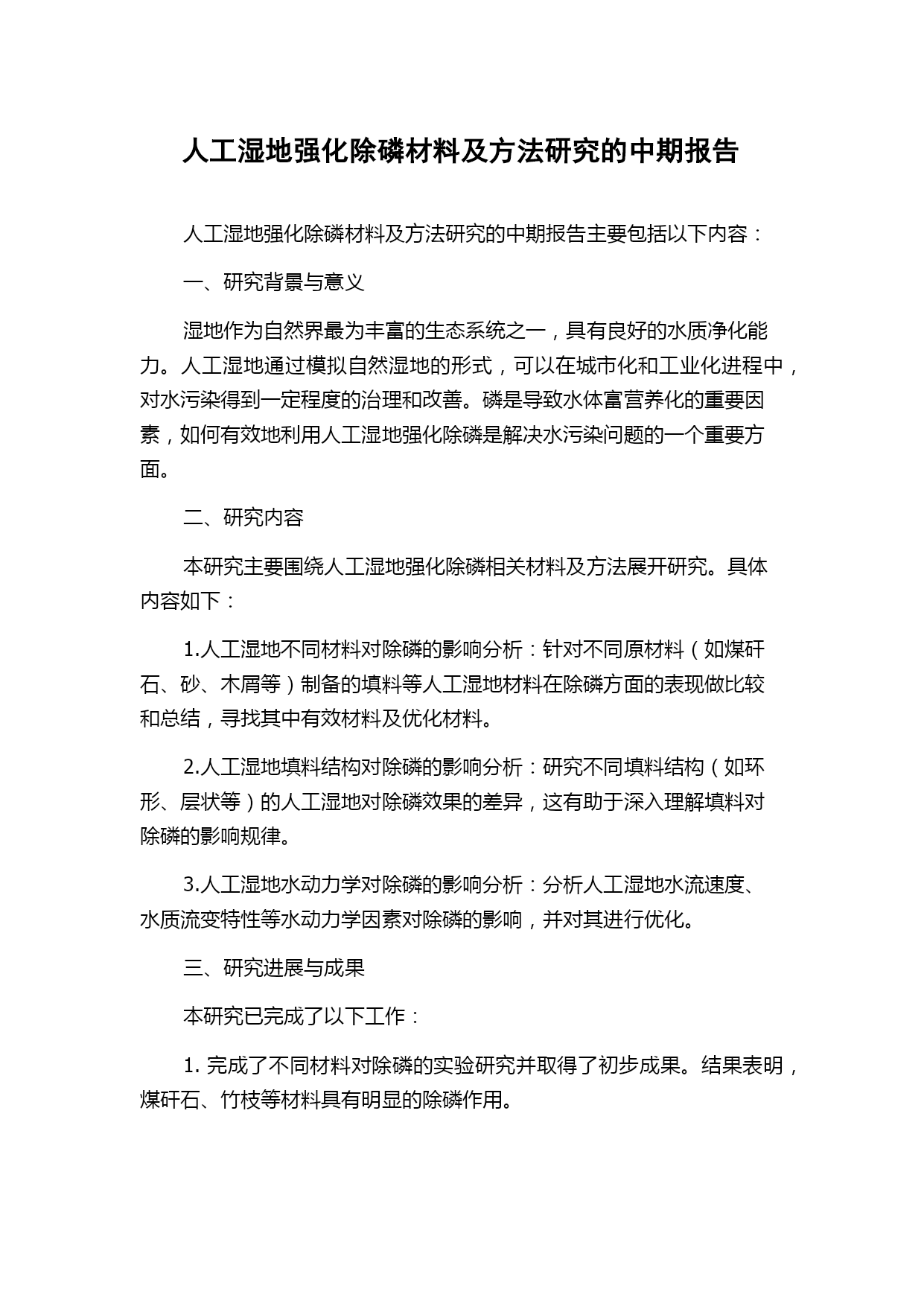 人工湿地强化除磷材料及方法研究的中期报告

人工湿地强化除磷材料及方法研究的中期报告主要包括以下内容：

一、研究背景与意义

湿地作为自然界最为丰富的生态系统之一，具有良好的水质净化能力。人工湿地通过模拟自然湿地的形式，可以在城市化和工业化进程中，对水污染得到一定程度的治理和改善。磷是导致水体富营养化的重要因素，如何有效地利用人工湿地强化除磷是解决水污染问题的一个重要方面。

二、研究内容

本研究主要围绕人工湿地强化除磷相关材料及方法展开研究。具体内容如下：

1.人工湿地不同材料对除磷的影响分析：针对不同原材料（如煤矸石、砂、木屑等）制备的填料等人工湿地材料在除磷方面的表现做比较和总结，寻找其中有效材料及优化材料。

2.人工湿地填料结构对除磷的影响分析：研究不同填料结构（如环形、层状等）的人工湿地对除磷效果的差异，这有助于深入理解填料对除磷的影响规律。

3.人工湿地水动力学对除磷的影响分析：分析人工湿地水流速度、水质流变特性等水动力学因素对除磷的影响，并对其进行优化。

三、研究进展与成果

本研究已完成了以下工作：

1. 完成了不同材料对除磷的实验研究并取得了初步成果。结果表明，煤矸石、竹枝等材料具有明显的除磷作用。